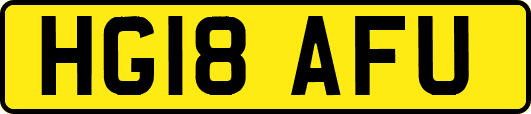 HG18 AFU